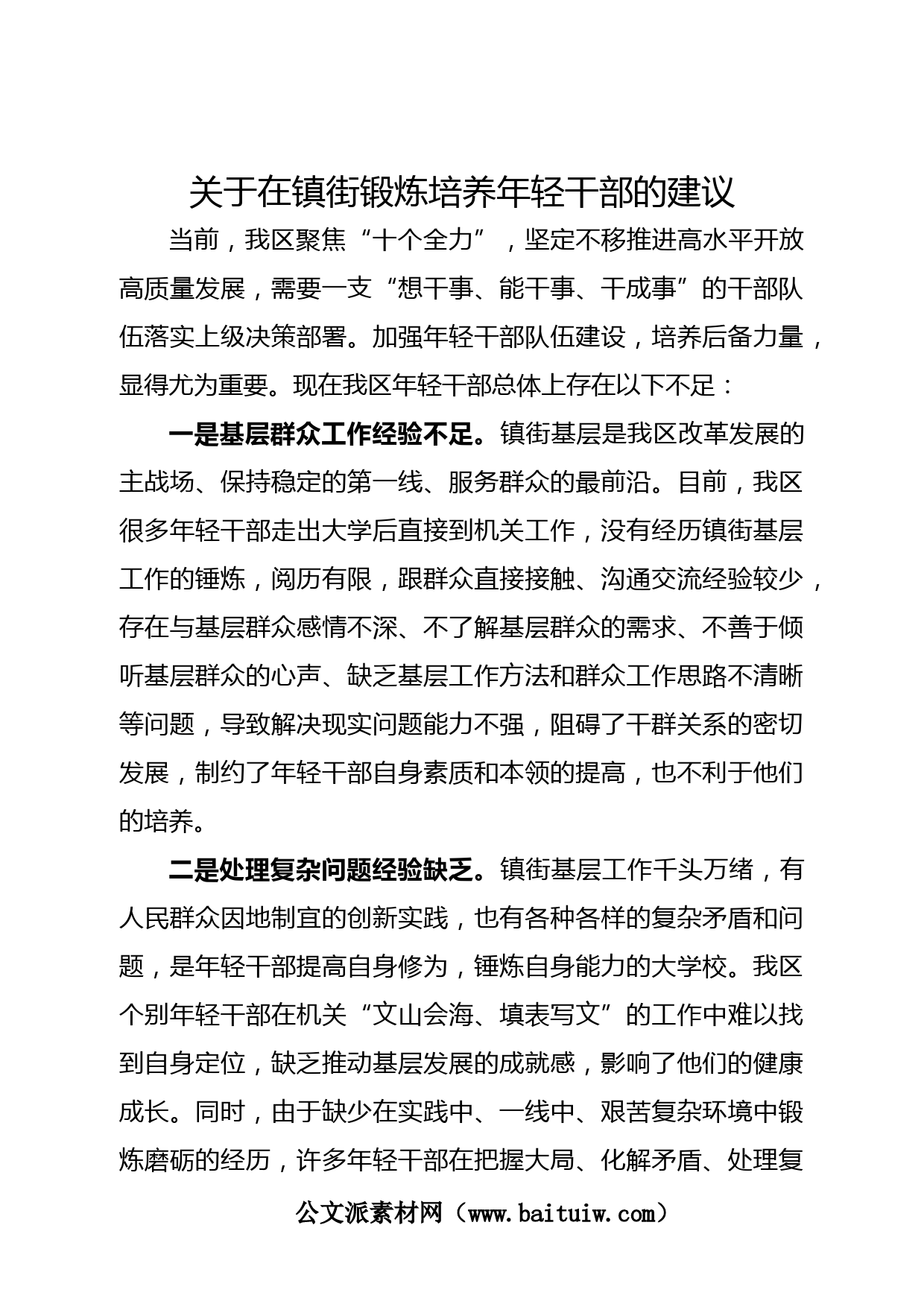 关于在镇街锻炼培养年轻干部的建议

当前，我区聚焦“十个全力”，坚定不移推进高水平开放高质量发展，需要一支“想干事、能干事、干成事”的干部队伍落实上级决策部署。加强年轻干部队伍建设，培养后备力量，显得尤为重要。现在我区年轻干部总体上存在以下不足：

一是基层群众工作经验不足。镇街基层是我区改革发展的主战场、保持稳定的第一线、服务群众的最前沿。目前，我区很多年轻干部走出大学后直接到机关工作，没有经历镇街基层工作的锤炼，阅历有限，跟群众直接接触、沟通交流经验较少，存在与基层群众感情不深、不了解基层群众的需求、不善于倾听基层群众的心声、缺乏基层工作方法和群众工作思路不清晰等问题，导致解决现实问题能力不强，阻碍了干群关系的密切发展，制约了年轻干部自身素质和本领的提高，也不利于他们的培养。

二是处理复杂问题经验缺乏。镇街基层工作千头万绪，有人民群众因地制宜的创新实践，也有各种各样的复杂矛盾和问题，是年轻干部提高自身修为，锤炼自身能力的大学校。我区个别年轻干部在机关“文山会海、填表写文”的工作中难以找到自身定位，缺乏推动基层发展的成就感，影响了他们的健康成长。同时，由于缺少在实践中、一线中、艰苦复杂环境中锻炼磨砺的经历，许多年轻干部在把握大局、化解矛盾、处理复

公文派素材网（www.baituiw.com）